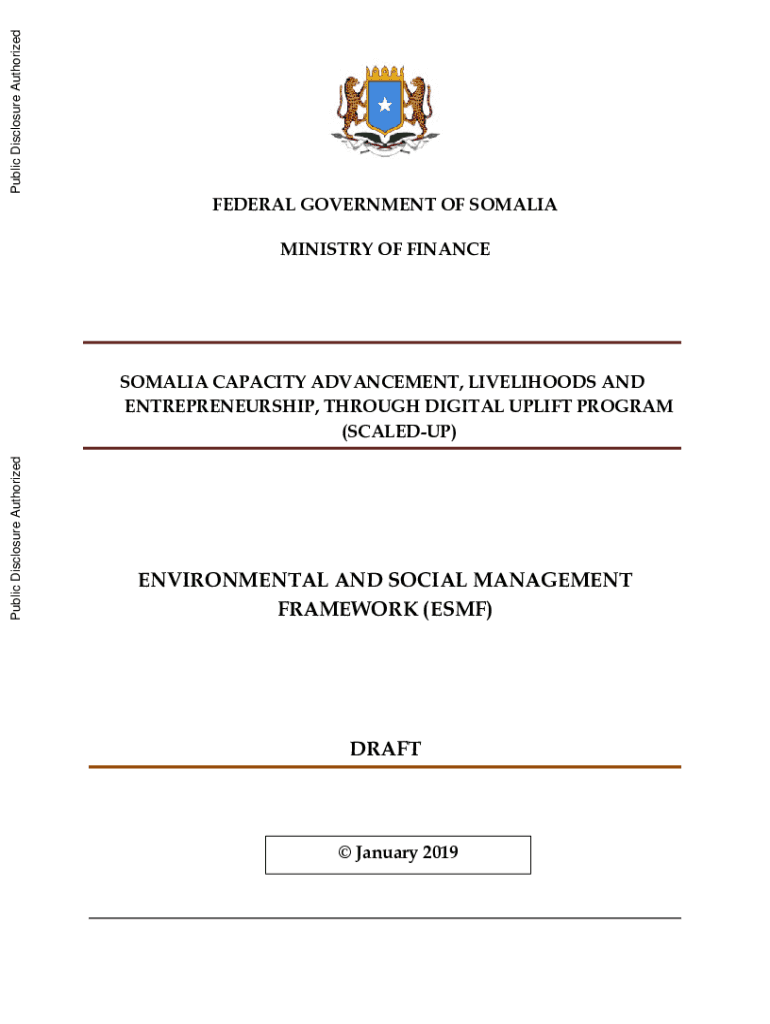 Public Disclosure Authorized

Public Disclosure Authorized

FEDERAL GOVERNMENT OF SOMALIA

MINISTRY OF FINANCE

SOMALIA CAPACITY ADVANCEMENT, LIVELIHOODS AND ENTREPRENEURSHIP, THROUGH DIGITAL UPLIFT PROGRAM (SCALED-UP)

ENVIRONMENTAL AND SOCIAL MANAGEMENT FRAMEWORK (ESMF)

DRAFT

© January 2019